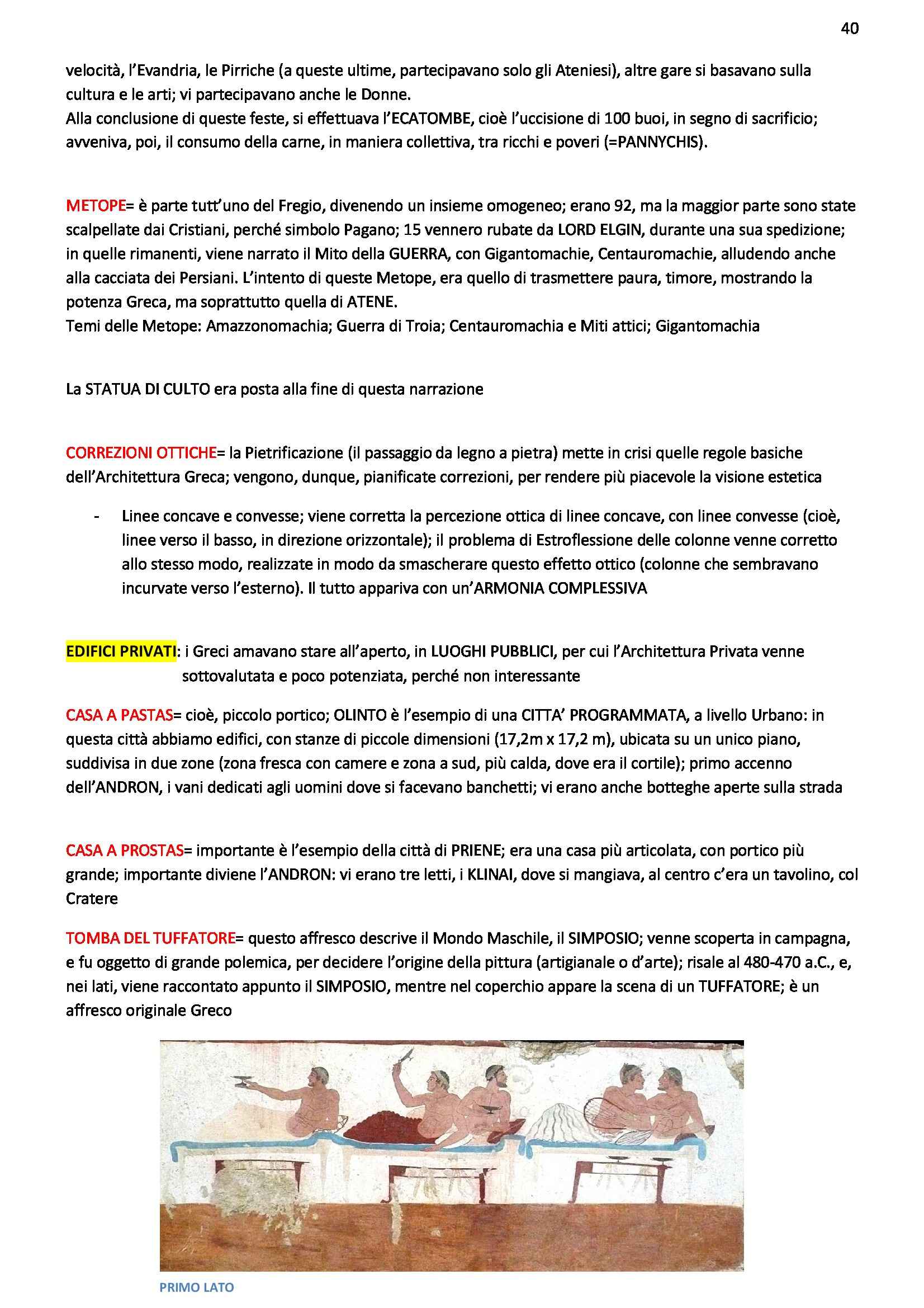 40

velocità, l'Evandria, le Pirriche (a queste ultime, partecipavano solo gli Ateniesi), altre gare si basavano sulla cultura e le arti; vi partecipavano anche le Donne.
Alla conclusione di queste feste, si effettuava l'ECATOMBE, cioè l'uccisione di 100 buoi, in segno di sacrificio; avveniva, poi, il consumo della carne, in maniera collettiva, tra ricchi e poveri (=PANNYCHIS).

METOPE= è parte tutt'uno del Fregio, divenendo un insieme omogeneo; erano 92, ma la maggior parte sono state scalpellate dai Cristiani, perché simbolo Pagano; 15 vennero rubate da LORD ELGIN, durante una sua spedizione; in quelle rimanenti, viene narrato il Mito della GUERRA, con Gigantomachie, Centauromachie, alludendo anche alla cacciata dei Persiani. L'intento di queste Metope, era quello di trasmettere paura, timore, mostrando la potenza Greca, ma soprattutto quella di ATENE.
Temi delle Metope: Amazzonomachia; Guerra di Troia; Centauromachia e Miti attici; Gigantomachia

La STATUA DI CULTO era posta alla fine di questa narrazione

CORREZIONI OTTICHE= la Pietrificazione (il passaggio da legno a pietra) mette in crisi quelle regole basiche dell'Architettura Greca; vengono, dunque, pianificate correzioni, per rendere più piacevole la visione estetica

- Linee concave e convesse; viene corretta la percezione ottica di linee concave, con linee convesse (cioè, linee verso il basso, in direzione orizzontale); il problema di Estroflessione delle colonne venne corretto allo stesso modo, realizzate in modo da smascherare questo effetto ottico (colonne che sembravano incurvate verso l'esterno). Il tutto appariva con un'ARMONIA COMPLESSIVA

EDIFICI PRIVATI: i Greci amavano stare all'aperto, in LUOGHI PUBBLICI, per cui l'Architettura Privata venne sottovalutata e poco potenziata, perché non interessante

CASA A PASTAS= cioè, piccolo portico; OLINTO è l'esempio di una CITTA' PROGRAMMATA, a livello Urbano: in questa città abbiamo edifici, con stanze di piccole dimensioni (17,2m x 17,2 m), ubicata su un unico piano, suddivisa in due zone (zona fresca con camere e zona a sud, più calda, dove era il cortile); primo accenno dell'ANDRON, i vani dedicati agli uomini dove si facevano banchetti; vi erano anche botteghe aperte sulla strada

CASA A PROSTAS= importante è l'esempio della città di PRIENE; era una casa più articolata, con portico più grande; importante diviene l'ANDRON: vi erano tre letti, i KLINAI, dove si mangiava, al centro c'era un tavolino, col Cratere

TOMBA DEL TUFFATORE= questo affresco descrive il Mondo Maschile, il SIMPOSIO; venne scoperta in campagna, e fu oggetto di grande polemica, per decidere l'origine della pittura (artigianale o d'arte); risale al 480-470 a.C., e, nei lati, viene raccontato appunto il SIMPOSIO, mentre nel coperchio appare la scena di un TUFFATORE; è un affresco originale Greco

PRIMO LATO